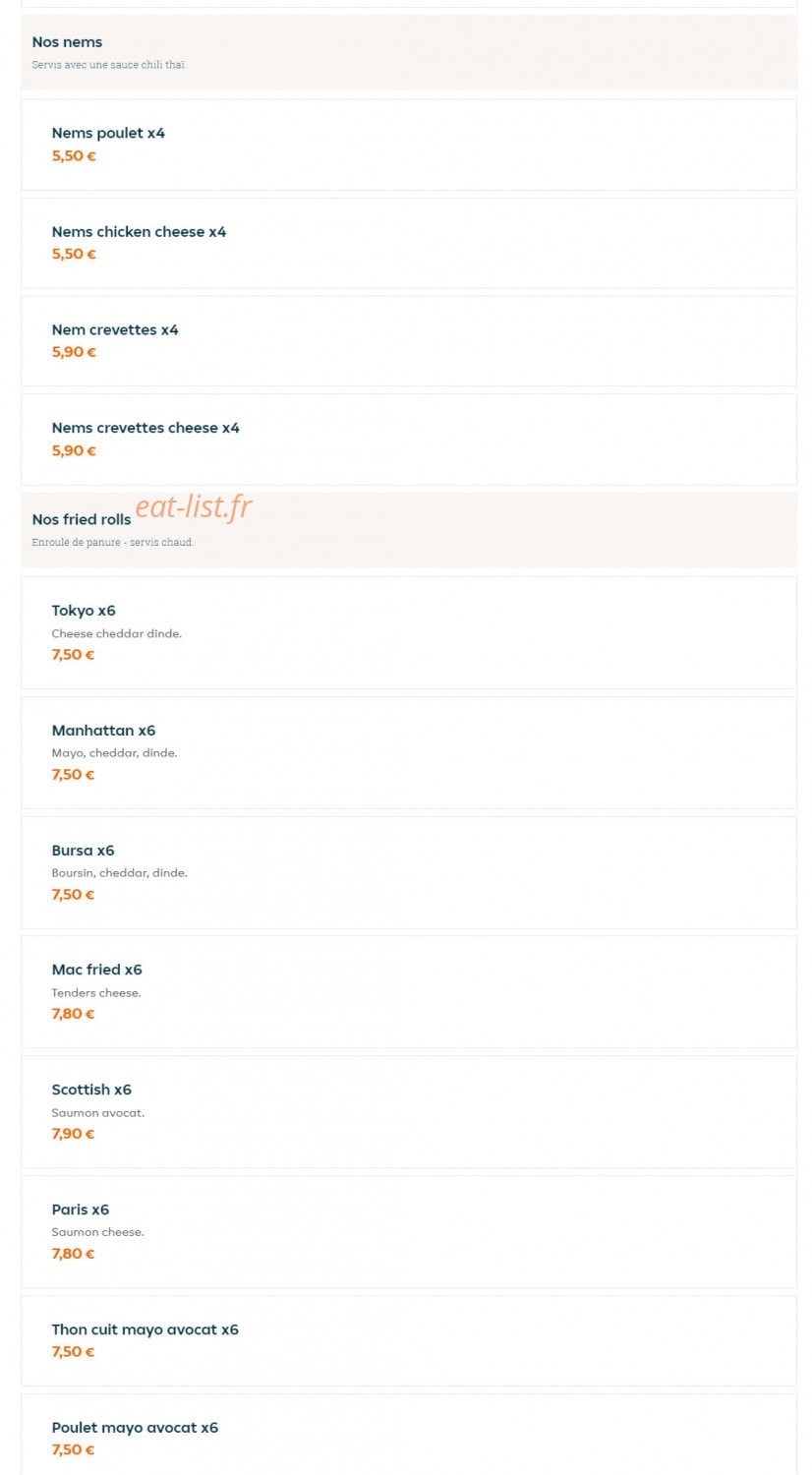 Nos nems
Servis avec une sauce chili thaï.

Nems poulet x4
5,50 €

Nems chicken cheese x4
5,50 €

Nem crevettes x4
5,90 €

Nems crevettes cheese x4
5,90 €

Nos fried rolls
eat-list.fr
Enroulé de panure - servis chaud.

Tokyo x6
Cheese cheddar dinde.
7,50 €

Manhattan x6
Mayo, cheddar, dinde.
7,50 €

Bursa x6
Boursin, cheddar, dinde.
7,50 €

Mac fried x6
Tenders cheese.
7,80 €

Scottish x6
Saumon avocat.
7,90 €

Paris x6
Saumon cheese.
7,80 €

Thon cuit mayo avocat x6
7,50 €

Poulet mayo avocat x6
7,50 €